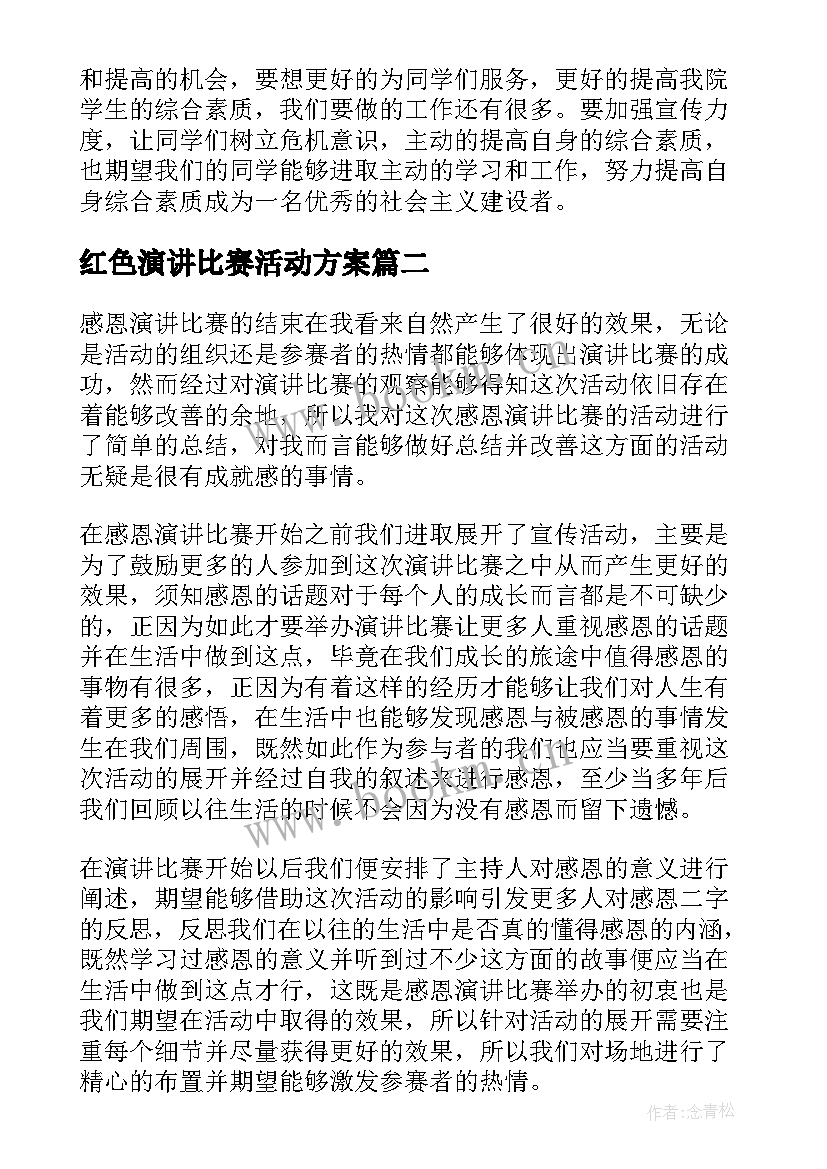 和提高的机会，要想更好的为同学们服务，更好的提高我院学生的综合素质，我们要做的工作还有很多。要加强宣传力度，让同学们树立危机意识，主动的提高自身的综合素质，也期望我们的同学能够进取主动的学习和工作，努力提高自身综合素质成为一名优秀的社会主义建设者。

红色演讲比赛活动方案篇二

感恩演讲比赛的结束在我看来自然产生了很好的效果，无论是活动的组织还是参赛者的热情都能够体现出演讲比赛的成功，然而经过对演讲比赛的观察能够得知这次活动依旧存在着能够改善的余地，所以我对这次感恩演讲比赛的活动进行了简单的总结，对我而言能够做好总结并改善这方面的活动无疑是很有成就感的事情。

在感恩演讲比赛开始之前我们进取展开了宣传活动，主要是为了鼓励更多的人参加到这次演讲比赛之中从而产生更好的效果，须知感恩的话题对于每个人的成长而言都是不可缺少的，正因为如此才要举办演讲比赛让更多人重视感恩的话题并在生活中做到这点，毕竟在我们成长的旅途中值得感恩的事物有很多，正因为有着这样的经历才能够让我们对人生有着更多的感悟，在生活中也能够发现感恩与被感恩的事情发生在我们周围，既然如此作为参与者的我们也应当要重视这次活动的展开并经过自我的叙述来进行感恩，至少当多年后我们回顾以往生活的时候不会因为没有感恩而留下遗憾。

在演讲比赛开始以后我们便安排了主持人对感恩的意义进行阐述，期望能够借助这次活动的影响引发更多人对感恩二字的反思，反思我们在以往的生活中是否真的懂得感恩的内涵，既然学习过感恩的意义并听到过不少这方面的故事便应当在生活中做到这点才行，这既是感恩演讲比赛举办的初衷也是我们期望在活动中取得的效果，所以针对活动的展开需要注重每个细节并尽量获得更好的效果，所以我们对场地进行了精心的布置并期望能够激发参赛者的热情。

作者：念青松